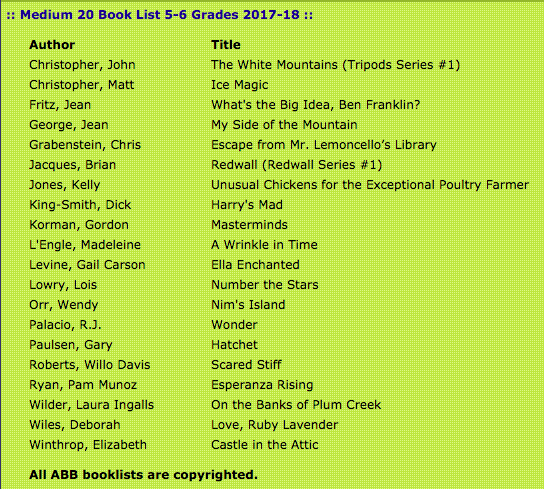 :: Medium 20 Book List 5-6 Grades 2017-18 ::

| Author | Title |
|---|---|
| Christopher, John | The White Mountains (Tripods Series #1) |
| Christopher, Matt | Ice Magic |
| Fritz, Jean | What's the Big Idea, Ben Franklin? |
| George, Jean | My Side of the Mountain |
| Grabenstein, Chris | Escape from Mr. Lemoncello's Library |
| Jacques, Brian | Redwall (Redwall Series #1) |
| Jones, Kelly | Unusual Chickens for the Exceptional Poultry Farmer |
| King-Smith, Dick | Harry's Mad |
| Korman, Gordon | Masterminds |
| L'Engle, Madeleine | A Wrinkle in Time |
| Levine, Gail Carson | Ella Enchanted |
| Lowry, Lois | Number the Stars |
| Orr, Wendy | Nim's Island |
| Palacio, R.J. | Wonder |
| Paulsen, Gary | Hatchet |
| Roberts, Willo Davis | Scared Stiff |
| Ryan, Pam Munoz | Esperanza Rising |
| Wilder, Laura Ingalls | On the Banks of Plum Creek |
| Wiles, Deborah | Love, Ruby Lavender |
| Winthrop, Elizabeth | Castle in the Attic |

All ABB booklists are copyrighted.